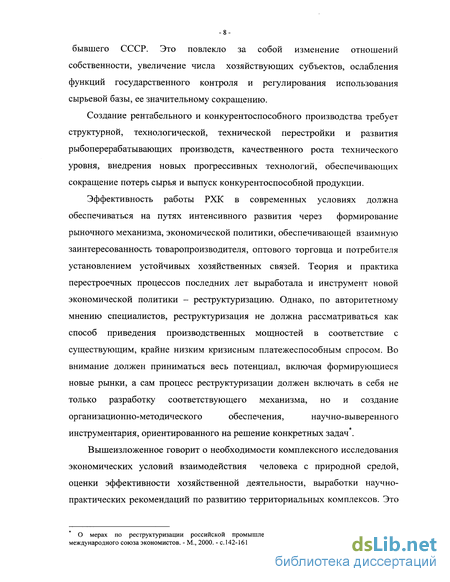 - 8 -

бывшего СССР. Это повлекло за собой изменение отношений собственности, увеличение числа хозяйствующих субъектов, ослабления функций государственного контроля и регулирования использования сырьевой базы, ее значительному сокращению.

Создание рентабельного и конкурентоспособного производства требует структурной, технологической, технической перестройки и развития рыбоперерабатывающих производств, качественного роста технического уровня, внедрения новых прогрессивных технологий, обеспечивающих сокращение потерь сырья и выпуск конкурентоспособной продукции.

Эффективность работы РХК в современных условиях должна обеспечиваться на путях интенсивного развития через формирование рыночного механизма, экономической политики, обеспечивающей взаимную заинтересованность товаропроизводителя, оптового торговца и потребителя установлением устойчивых хозяйственных связей. Теория и практика перестроечных процессов последних лет выработала и инструмент новой экономической политики – реструктуризацию. Однако, по авторитетному мнению специалистов, реструктуризация не должна рассматриваться как способ приведения производственных мощностей в соответствие с существующим, крайне низким кризисным платежеспособным спросом. Во внимание должен приниматься весь потенциал, включая формирующиеся новые рынки, а сам процесс реструктуризации должен включать в себя не только разработку соответствующего механизма, но и создание организационно-методического обеспечения, научно-выверенного инструментария, ориентированного на решение конкретных задач*.

Вышеизложенное говорит о необходимости комплексного исследования экономических условий взаимодействия человека с природной средой, оценки эффективности хозяйственной деятельности, выработки научно-практических рекомендаций по развитию территориальных комплексов. Это

* О мерах по реструктуризации российской промышле международного союза экономистов. - М., 2000. - с.142-161

dsLib.net
библиотека диссертаций